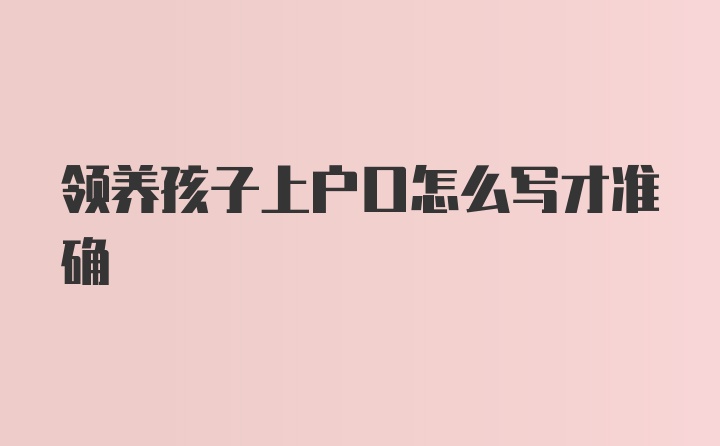 领养孩子上户口怎么写才准确